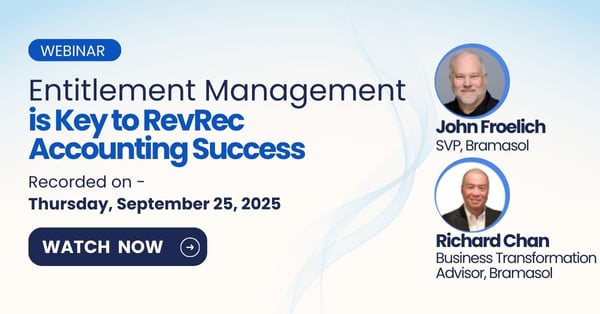 WEBINAR

Entitlement Management is Key to RevRec Accounting Success

Recorded on -
Thursday, September 25, 2025

WATCH NOW

John Froelich
SVP, Bramasol

Richard Chan
Business Transformation Advisor, Bramasol